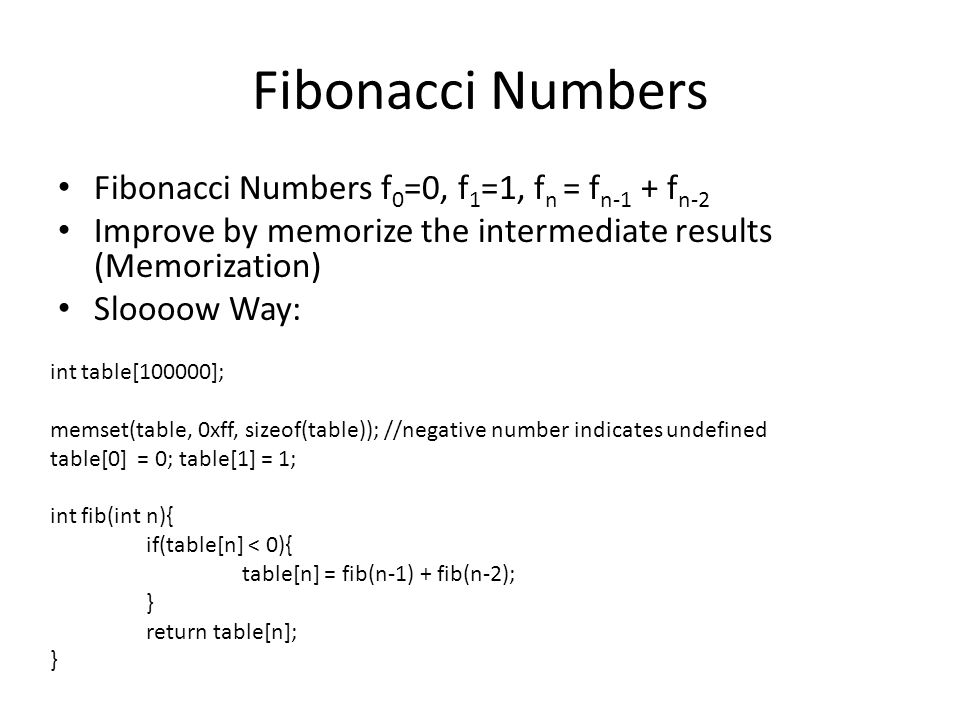 Fibonacci Numbers

• Fibonacci Numbers $f_0=0$, $f_1=1$, $f_n = f_{n-1} + f_{n-2}$
• Improve by memorize the intermediate results (Memorization)
• Sloooow Way:

int table[100000];

memset(table, 0xff, sizeof(table)); //negative number indicates undefined
table[0] = 0; table[1] = 1;

int fib(int n){
if(table[n] < 0){
table[n] = fib(n-1) + fib(n-2);
}
return table[n];
}